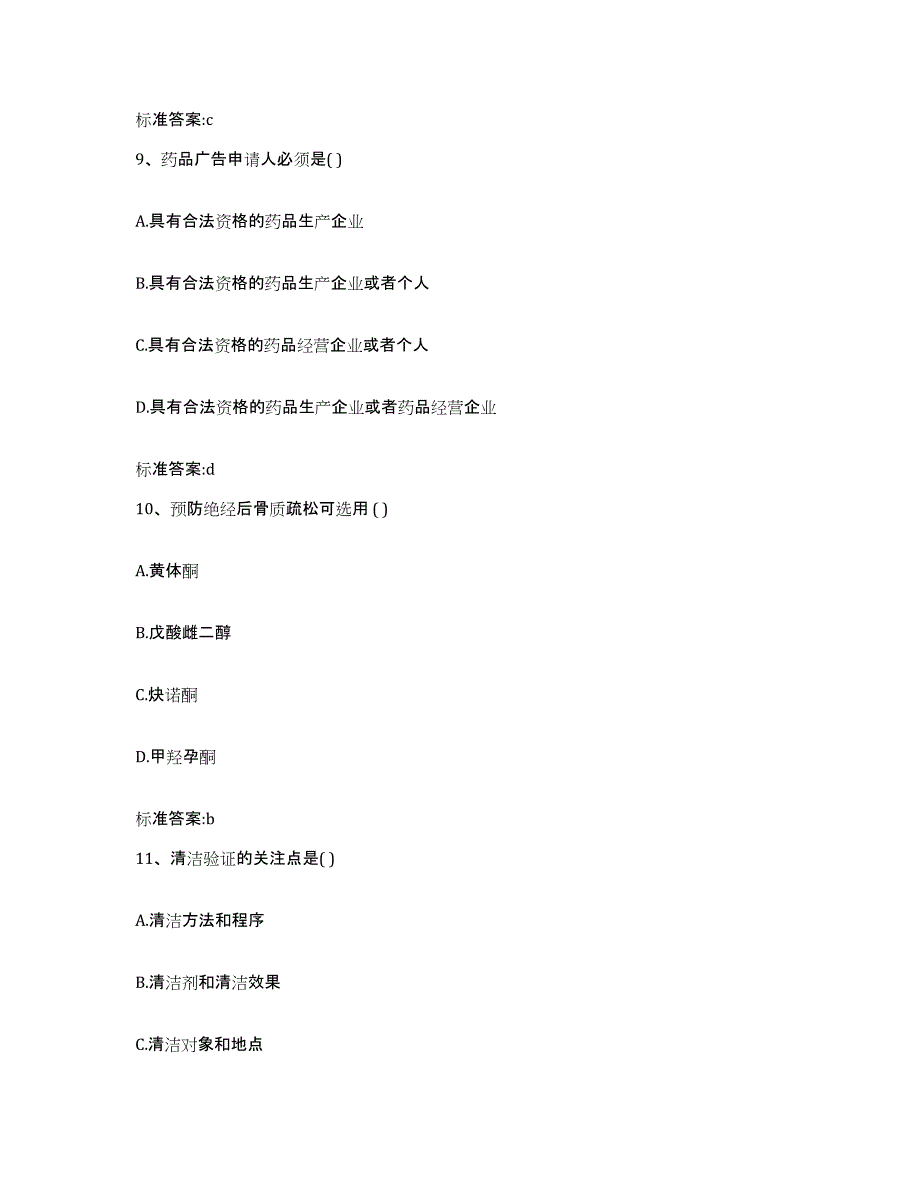 标准答案:c

9、药品广告申请人必须是( )

A.具有合法资格的药品生产企业

B.具有合法资格的药品生产企业或者个人

C.具有合法资格的药品经营企业或者个人

D.具有合法资格的药品生产企业或者药品经营企业

标准答案:d

10、预防绝经后骨质疏松可选用 ( )

A.黄体酮

B.戊酸雌二醇

C.炔诺酮

D.甲羟孕酮

标准答案:b

11、清洁验证的关注点是( )

A.清洁方法和程序

B.清洁剂和清洁效果

C.清洁对象和地点